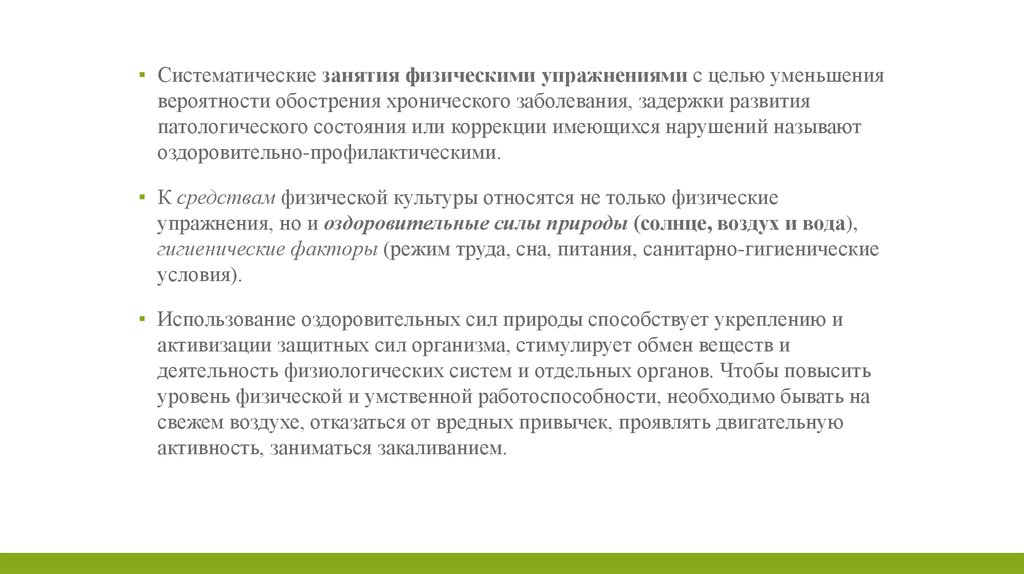 ▪ Систематические занятия физическими упражнениями с целью уменьшения вероятности обострения хронического заболевания, задержки развития патологического состояния или коррекции имеющихся нарушений называют оздоровительно-профилактическими.

▪ К средствам физической культуры относятся не только физические упражнения, но и оздоровительные силы природы (солнце, воздух и вода), гигиенические факторы (режим труда, сна, питания, санитарно-гигиенические условия).

▪ Использование оздоровительных сил природы способствует укреплению и активизации защитных сил организма, стимулирует обмен веществ и деятельность физиологических систем и отдельных органов. Чтобы повысить уровень физической и умственной работоспособности, необходимо бывать на свежем воздухе, отказаться от вредных привычек, проявлять двигательную активность, заниматься закаливанием.